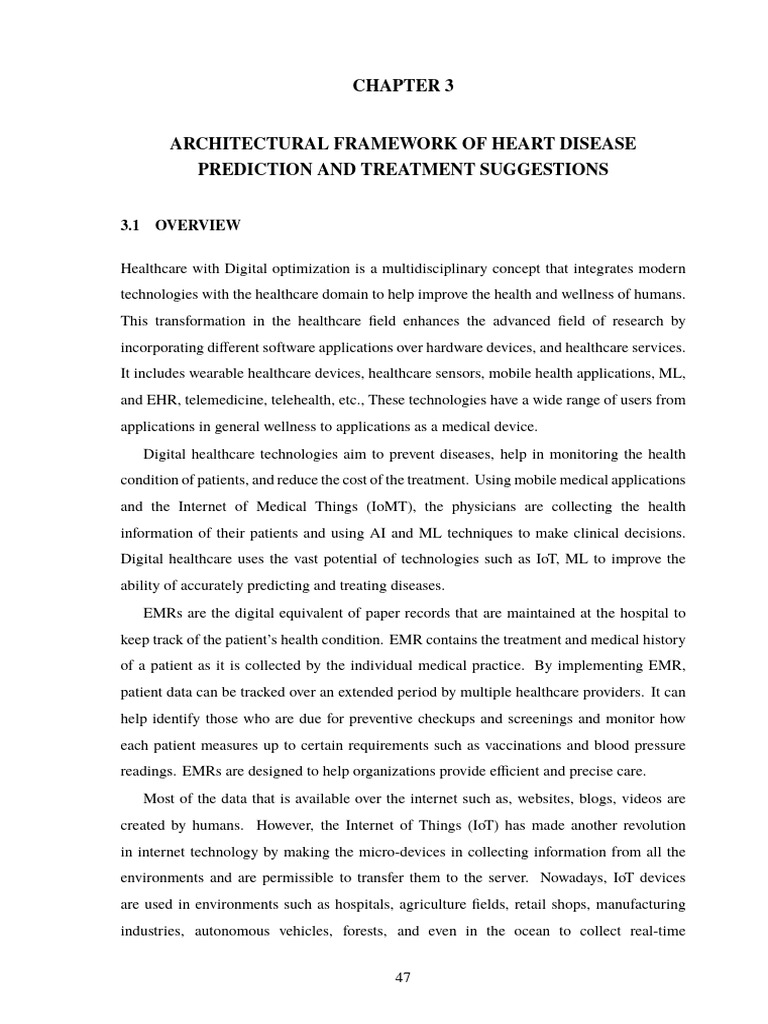 CHAPTER 3

ARCHITECTURAL FRAMEWORK OF HEART DISEASE PREDICTION AND TREATMENT SUGGESTIONS

3.1 OVERVIEW

Healthcare with Digital optimization is a multidisciplinary concept that integrates modern technologies with the healthcare domain to help improve the health and wellness of humans. This transformation in the healthcare field enhances the advanced field of research by incorporating different software applications over hardware devices, and healthcare services. It includes wearable healthcare devices, healthcare sensors, mobile health applications, ML, and EHR, telemedicine, telehealth, etc., These technologies have a wide range of users from applications in general wellness to applications as a medical device.

Digital healthcare technologies aim to prevent diseases, help in monitoring the health condition of patients, and reduce the cost of the treatment. Using mobile medical applications and the Internet of Medical Things (IoMT), the physicians are collecting the health information of their patients and using AI and ML techniques to make clinical decisions. Digital healthcare uses the vast potential of technologies such as IoT, ML to improve the ability of accurately predicting and treating diseases.

EMRs are the digital equivalent of paper records that are maintained at the hospital to keep track of the patient's health condition. EMR contains the treatment and medical history of a patient as it is collected by the individual medical practice. By implementing EMR, patient data can be tracked over an extended period by multiple healthcare providers. It can help identify those who are due for preventive checkups and screenings and monitor how each patient measures up to certain requirements such as vaccinations and blood pressure readings. EMRs are designed to help organizations provide efficient and precise care.

Most of the data that is available over the internet such as, websites, blogs, videos are created by humans. However, the Internet of Things (IoT) has made another revolution in internet technology by making the micro-devices in collecting information from all the environments and are permissible to transfer them to the server. Nowadays, IoT devices are used in environments such as hospitals, agriculture fields, retail shops, manufacturing industries, autonomous vehicles, forests, and even in the ocean to collect real-time

47